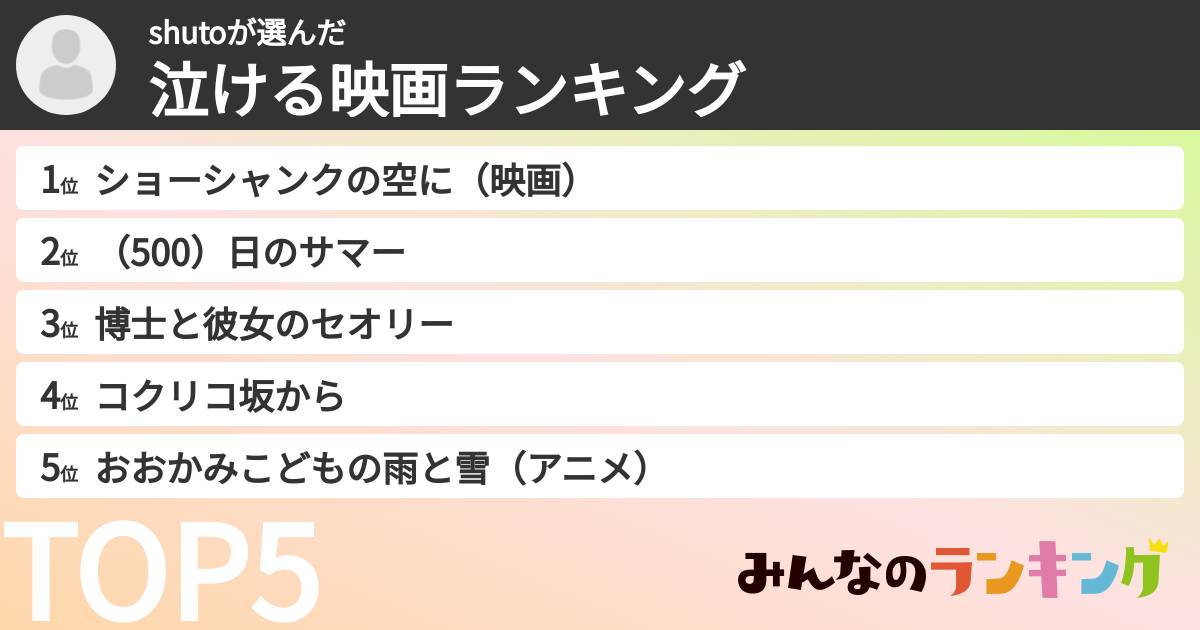 shutoが選んだ
泣ける映画ランキング

1位 ショーシャンクの空に（映画）

2位 （500）日のサマー

3位 博士と彼女のセオリー

4位 コクリコ坂から

5位 おおかみこどもの雨と雪（アニメ）

TOP5

みんなのランキング